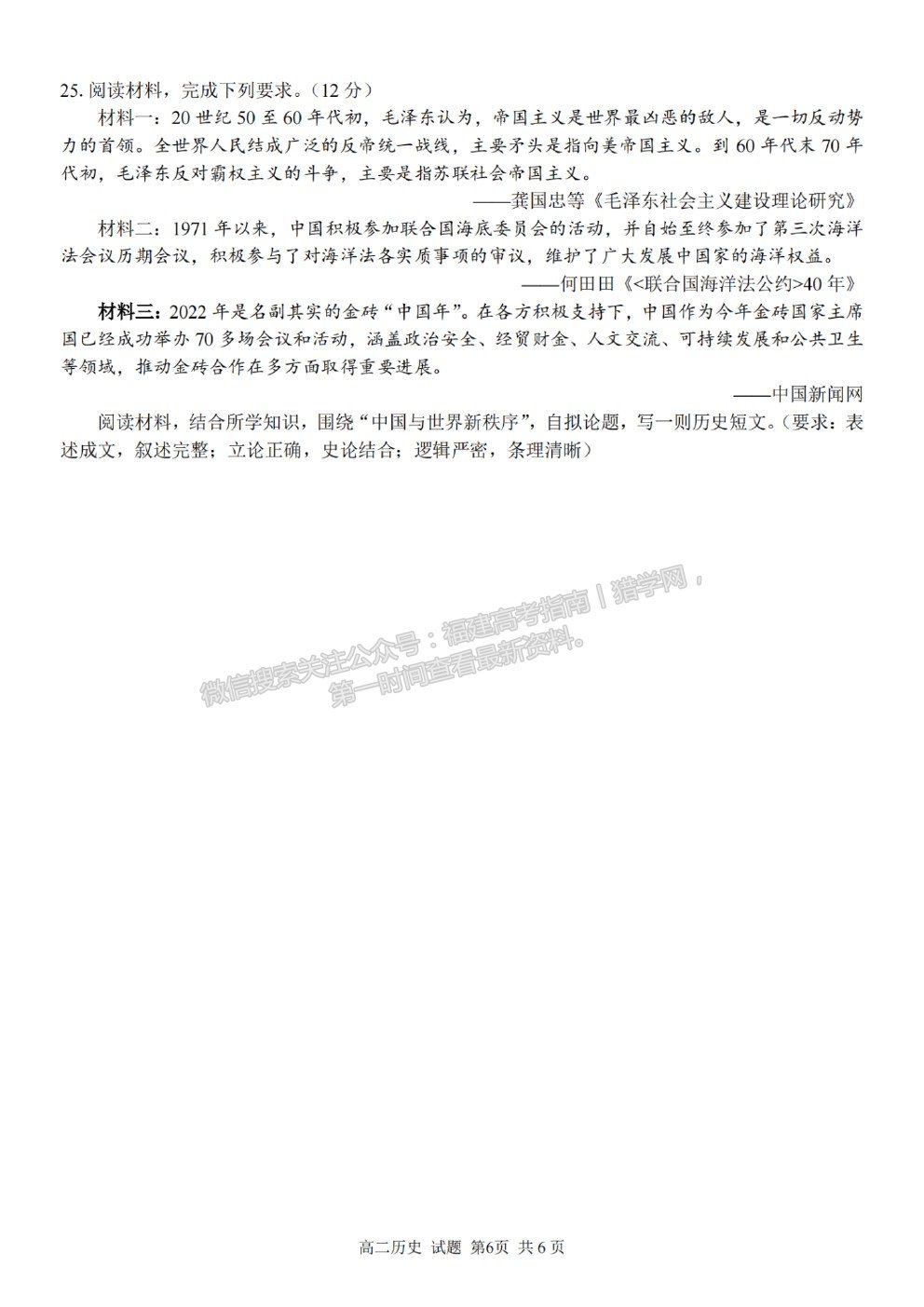 25. 阅读材料，完成下列要求。（12 分）

材料一：20 世纪 50 至 60 年代初，毛泽东认为，帝国主义是世界最凶恶的敌人，是一切反动势力的首领。全世界人民结成广泛的反帝统一战线，主要矛头是指向美帝国主义。到 60 年代末 70 年代初，毛泽东反对霸权主义的斗争，主要是指苏联社会帝国主义。

——龚国忠等《毛泽东社会主义建设理论研究》

材料二：1971 年以来，中国积极参加联合国海底委员会的活动，并自始至终参加了第三次海洋法会议历期会议，积极参与了对海洋法各实质事项的审议，维护了广大发展中国家的海洋权益。

——何田田《<联合国海洋法公约>40 年》

材料三：2022 年是名副其实的金砖“中国年”。在各方积极支持下，中国作为今年金砖国家主席国已经成功举办 70 多场会议和活动，涵盖政治安全、经贸财金、人文交流、可持续发展和公共卫生等领域，推动金砖合作在多方面取得重要进展。

——中国新闻网

阅读材料，结合所学知识，围绕“中国与世界新秩序”，自拟论题，写一则历史短文。（要求：表述成文，叙述完整；立论正确，史论结合；逻辑严密，条理清晰）

微信搜索关注公众号：福建高考指南 | 猎学网，第一时间查看最新资料。

高二历史 试题 第6页 共 6 页